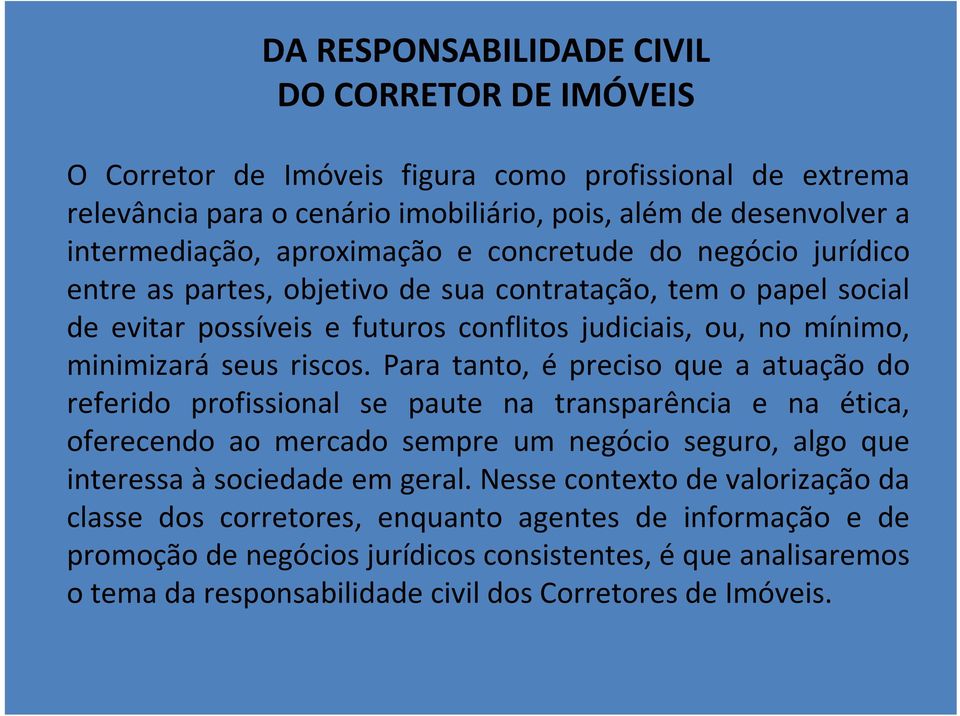 DA RESPONSABILIDADE CIVIL
DO CORRETOR DE IMÓVEIS

O Corretor de Imóveis figura como profissional de extrema relevância para o cenário imobiliário, pois, além de desenvolver a intermediação, aproximação e concretude do negócio jurídico entre as partes, objetivo de sua contratação, tem o papel social de evitar possíveis e futuros conflitos judiciais, ou, no mínimo, minimizará seus riscos. Para tanto, é preciso que a atuação do referido profissional se paute na transparência e na ética, oferecendo ao mercado sempre um negócio seguro, algo que interessa à sociedade em geral. Nesse contexto de valorização da classe dos corretores, enquanto agentes de informação e de promoção de negócios jurídicos consistentes, é que analisaremos o tema da responsabilidade civil dos Corretores de Imóveis.